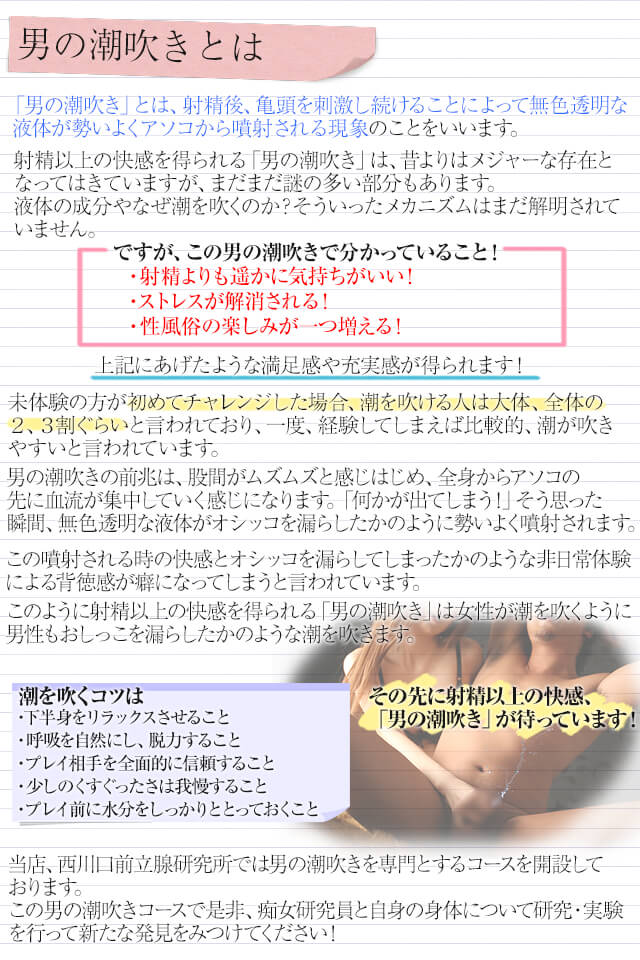 男の潮吹きとは

「男の潮吹き」とは、射精後、亀頭を刺激し続けることによって無色透明な液体が勢いよくアソコから噴射される現象のことをいいます。

射精以上の快感を得られる「男の潮吹き」は、昔よりはメジャーな存在となってはきていますが、まだまだ謎の多い部分もあります。
液体の成分やなぜ潮を吹くのか?そういったメカニズムはまだ解明されていません。

ですが、この男の潮吹きで分かっていること！
・射精よりも遥かに気持ちがいい！
・ストレスが解消される！
・性風俗の楽しみが一つ増える！

上記にあげたような満足感や充実感が得られます！

未体験の方が初めてチャレンジした場合、潮を吹ける人は大体、全体の2、3割ぐらいと言われており、一度、経験してしまえば比較的、潮が吹きやすいと言われています。

男の潮吹きの前兆は、股間がムズムズと感じはじめ、全身からアソコの先に血流が集中していく感じになります。「何かが出てしまう！」そう思った瞬間、無色透明な液体がオシッコを漏らしたかのように勢いよく噴射されます。

この噴射される時の快感とオシッコを漏らしてしまったかのような非日常体験による背徳感が癖になってしまうと言われています。

このように射精以上の快感を得られる「男の潮吹き」は女性が潮を吹くように男性もおしっこを漏らしたかのような潮を吹きます。

潮を吹くコツは
・下半身をリラックスさせること
・呼吸を自然にし、脱力すること
・プレイ相手を全面的に信頼すること
・少しのくすぐったさは我慢すること
・プレイ前に水分をしっかりととっておくこと

その先に射精以上の快感、「男の潮吹き」が待っています！

当店、西川口前立腺研究所では男の潮吹きを専門とするコースを開設しております。
この男の潮吹きコースで是非、痴女研究員と自身の身体について研究・実験を行って新たな発見をみつけてください！